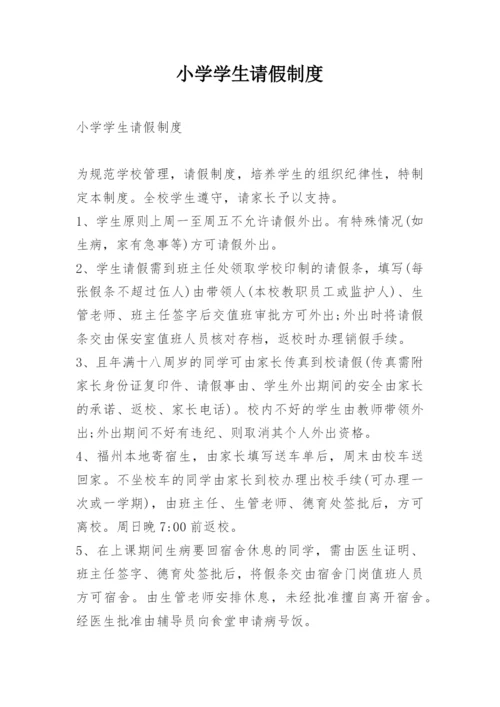 小学学生请假制度

小学学生请假制度

为规范学校管理，请假制度，培养学生的组织纪律性，特制定本制度。全校学生遵守，请家长予以支持。

1、学生原则上周一至周五不允许请假外出。有特殊情况(如生病，家有急事等)方可请假外出。

2、学生请假需到班主任处领取学校印制的请假条，填写(每张假条不超过伍人)由带领人(本校教职员工或监护人)、生管老师、班主任签字后交值班审批方可外出;外出时将请假条交由保安室值班人员核对存档，返校时办理销假手续。

3、且年满十八周岁的同学可由家长传真到校请假(传真需附家长身份证复印件、请假事由、学生外出期间的安全由家长的承诺、返校、家长电话)。校内不好的学生由教师带领外出;外出期间不好有违纪、则取消其个人外出资格。

4、福州本地寄宿生，由家长填写送车单后，周末由校车送回家。不坐校车的同学由家长到校办理出校手续(可办理一次或一学期)，由班主任、生管老师、德育处签批后，方可离校。周日晚 7:00 前返校。

5、在上课期间生病要回宿舍休息的同学，需由医生证明、班主任签字、德育处签批后，将假条交由宿舍门岗值班人员方可宿舍。由生管老师安排休息，未经批准擅自离开宿舍。经医生批准由辅导员向食堂申请病号饭。